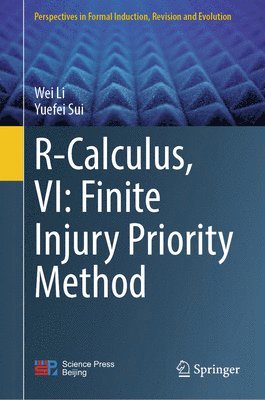 Perspectives in Formal Induction, Revision and Evolution

Wei Li
Yuefei Sui

R-Calculus, VI: Finite Injury Priority Method

Science Press
Beijing

Springer